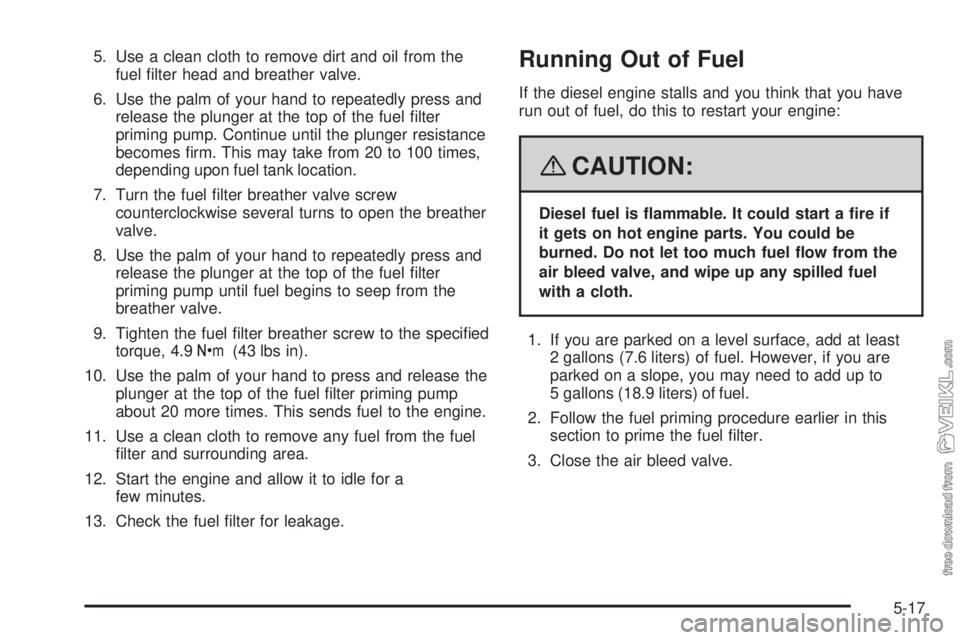 5. Use a clean cloth to remove dirt and oil from the fuel filter head and breather valve.

6. Use the palm of your hand to repeatedly press and release the plunger at the top of the fuel filter priming pump. Continue until the plunger resistance becomes firm. This may take from 20 to 100 times, depending upon fuel tank location.

7. Turn the fuel filter breather valve screw counterclockwise several turns to open the breather valve.

8. Use the palm of your hand to repeatedly press and release the plunger at the top of the fuel filter priming pump until fuel begins to seep from the breather valve.

9. Tighten the fuel filter breather screw to the specified torque, 4.9 N•m (43 lbs in).

10. Use the palm of your hand to press and release the plunger at the top of the fuel filter priming pump about 20 more times. This sends fuel to the engine.

11. Use a clean cloth to remove any fuel from the fuel filter and surrounding area.

12. Start the engine and allow it to idle for a few minutes.

13. Check the fuel filter for leakage.

Running Out of Fuel

If the diesel engine stalls and you think that you have run out of fuel, do this to restart your engine:

CAUTION:

Diesel fuel is flammable. It could start a fire if it gets on hot engine parts. You could be burned. Do not let too much fuel flow from the air bleed valve, and wipe up any spilled fuel with a cloth.

1. If you are parked on a level surface, add at least 2 gallons (7.6 liters) of fuel. However, if you are parked on a slope, you may need to add up to 5 gallons (18.9 liters) of fuel.

2. Follow the fuel priming procedure earlier in this section to prime the fuel filter.

3. Close the air bleed valve.

free download from VEIKL.com

5-17

carmanualsonline.info